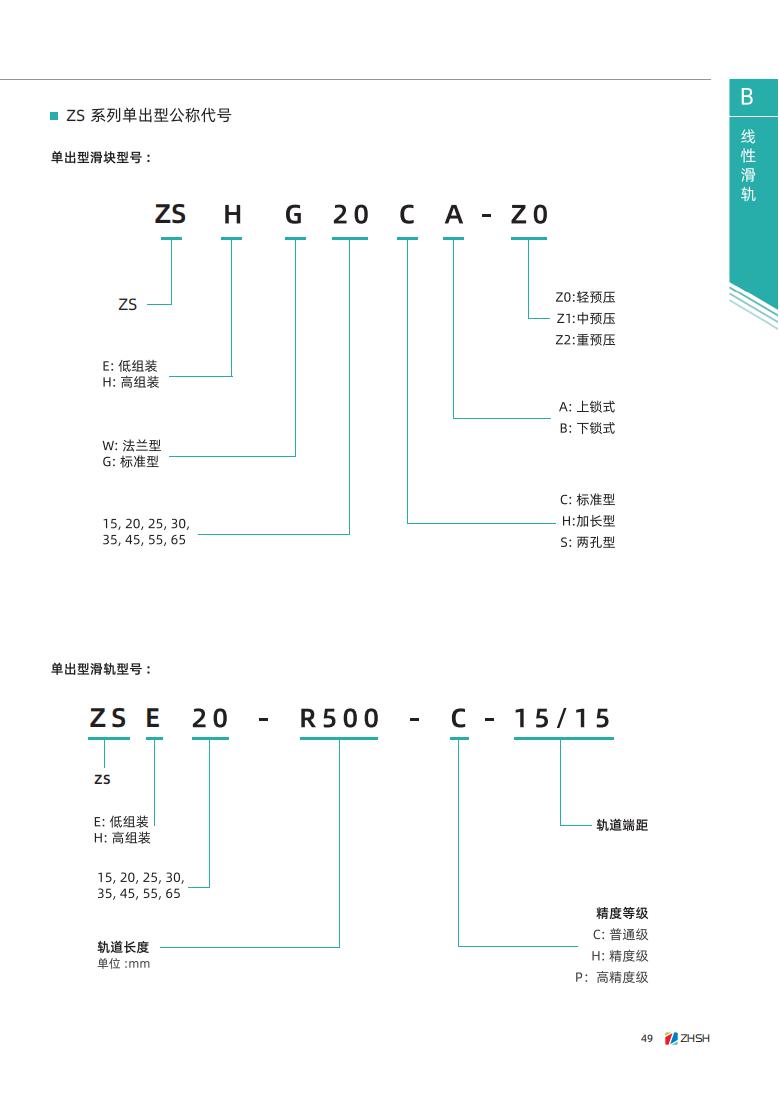 B
线性滑轨

ZS 系列单出型公称代号

单出型滑块型号：

ZS H G 20 C A - Z0

ZS

E: 低组装
H: 高组装

W: 法兰型
G: 标准型

15, 20, 25, 30, 35, 45, 55, 65

Z0:轻预压
Z1:中预压
Z2:重预压

A: 上锁式
B: 下锁式

C: 标准型
H:加长型
S: 两孔型

单出型滑轨型号：

ZS E 20 - R500 - C - 15/15

ZS

E: 低组装
H: 高组装

15, 20, 25, 30, 35, 45, 55, 65

轨道长度
单位 :mm

轨道端距

精度等级
C: 普通级
H: 精度级
P: 高精度级

49 ZHSH